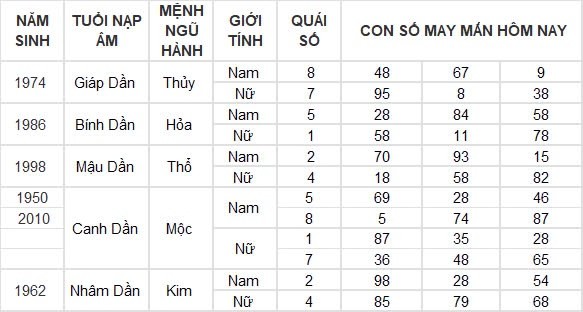 | NĂM SINH | TUỔI NẠP ÂM | MỆNH NGŨ HÀNH | GIỚI TÍNH | QUÁI SỐ | CON SỐ MAY MẮN HÔM NAY | | |
|---|---|---|---|---|---|---|---|
| 1974 | Giáp Dần | Thủy | Nam | 8 | 48 | 67 | 9 |
| | | | Nữ | 7 | 95 | 8 | 38 |
| 1986 | Bính Dần | Hỏa | Nam | 5 | 28 | 84 | 58 |
| | | | Nữ | 1 | 58 | 11 | 78 |
| 1998 | Mậu Dần | Thổ | Nam | 2 | 70 | 93 | 15 |
| | | | Nữ | 4 | 18 | 58 | 82 |
| 1950 | Canh Dần | Mộc | Nam | 5 | 69 | 28 | 46 |
| 2010 | | | | 8 | 5 | 74 | 87 |
| | | | Nữ | 1 | 87 | 35 | 28 |
| | | | | 7 | 36 | 48 | 65 |
| 1962 | Nhâm Dần | Kim | Nam | 2 | 98 | 28 | 54 |
| | | | Nữ | 4 | 85 | 79 | 68 |